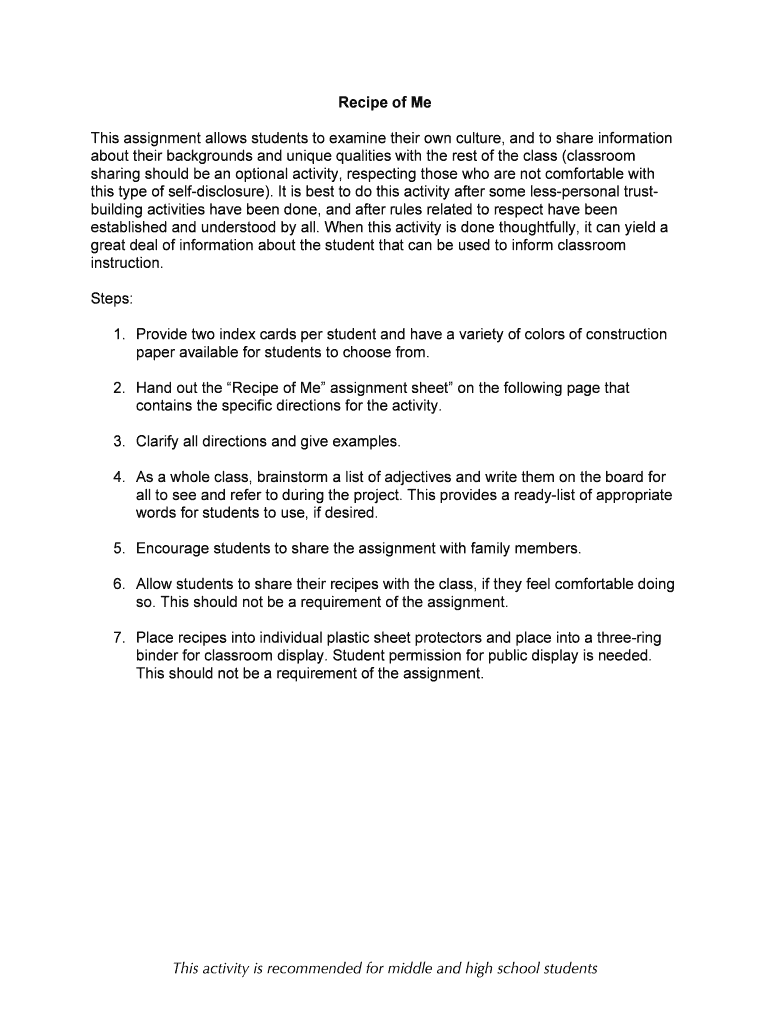 Recipe of Me

This assignment allows students to examine their own culture, and to share information about their backgrounds and unique qualities with the rest of the class (classroom sharing should be an optional activity, respecting those who are not comfortable with this type of self-disclosure). It is best to do this activity after some less-personal trust-building activities have been done, and after rules related to respect have been established and understood by all. When this activity is done thoughtfully, it can yield a great deal of information about the student that can be used to inform classroom instruction.

Steps:

1. Provide two index cards per student and have a variety of colors of construction paper available for students to choose from.

2. Hand out the “Recipe of Me” assignment sheet” on the following page that contains the specific directions for the activity.

3. Clarify all directions and give examples.

4. As a whole class, brainstorm a list of adjectives and write them on the board for all to see and refer to during the project. This provides a ready-list of appropriate words for students to use, if desired.

5. Encourage students to share the assignment with family members.

6. Allow students to share their recipes with the class, if they feel comfortable doing so. This should not be a requirement of the assignment.

7. Place recipes into individual plastic sheet protectors and place into a three-ring binder for classroom display. Student permission for public display is needed. This should not be a requirement of the assignment.

This activity is recommended for middle and high school students